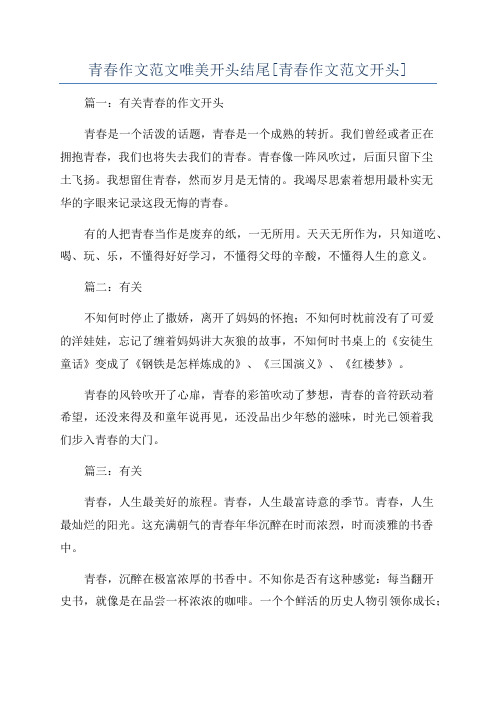 青春作文范文唯美开头结尾[青春作文范文开头]

篇一：有关青春的作文开头

青春是一个活泼的话题，青春是一个成熟的转折。我们曾经或者正在拥抱青春，我们也将失去我们的青春。青春像一阵风吹过，后面只留下尘土飞扬。我想留住青春，然而岁月是无情的。我竭尽思索着想用最朴实无华的字眼来记录这段无悔的青春。

有的人把青春当作是废弃的纸，一无所用。天天无所作为，只知道吃、喝、玩、乐，不懂得好好学习，不懂得父母的辛酸，不懂得人生的意义。

篇二：有关

不知何时停止了撒娇，离开了妈妈的怀抱；不知何时枕前没有了可爱的洋娃娃，忘记了缠着妈妈讲大灰狼的故事，不知何时书桌上的《安徒生童话》变成了《钢铁是怎样炼成的》、《三国演义》、《红楼梦》。

青春的风铃吹开了心扉，青春的彩笛吹动了梦想，青春的音符跃动着希望，还没来得及和童年说再见，还没品出少年愁的滋味，时光已领着我们步入青春的大门。

篇三：有关

青春，人生最美好的旅程。青春，人生最富诗意的季节。青春，人生最灿烂的阳光。这充满朝气的青春年华沉醉在时而浓烈，时而淡雅的书香中。

青春，沉醉在极富浓厚的书香中。不知你是否有这种感觉：每当翻开史书，就像是在品尝一杯浓浓的咖啡。一个个鲜活的历史人物引领你成长；